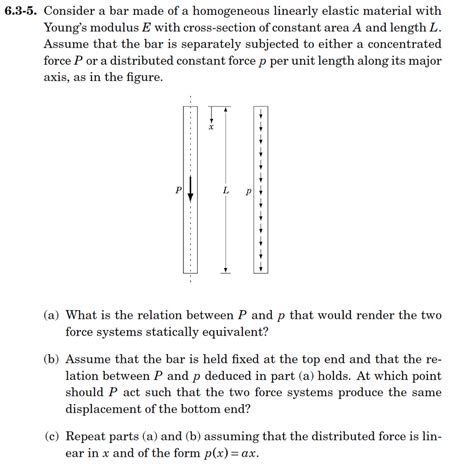 **6.3-5.** Consider a bar made of a homogeneous linearly elastic material with Young's modulus $E$ with cross-section of constant area $A$ and length $L$. Assume that the bar is separately subjected to either a concentrated force $P$ or a distributed constant force $p$ per unit length along its major axis, as in the figure.

$x$

$P$ $L$ $p$

(a) What is the relation between $P$ and $p$ that would render the two force systems statically equivalent?

(b) Assume that the bar is held fixed at the top end and that the relation between $P$ and $p$ deduced in part (a) holds. At which point should $P$ act such that the two force systems produce the same displacement of the bottom end?

(c) Repeat parts (a) and (b) assuming that the distributed force is linear in $x$ and of the form $p(x) = ax$.